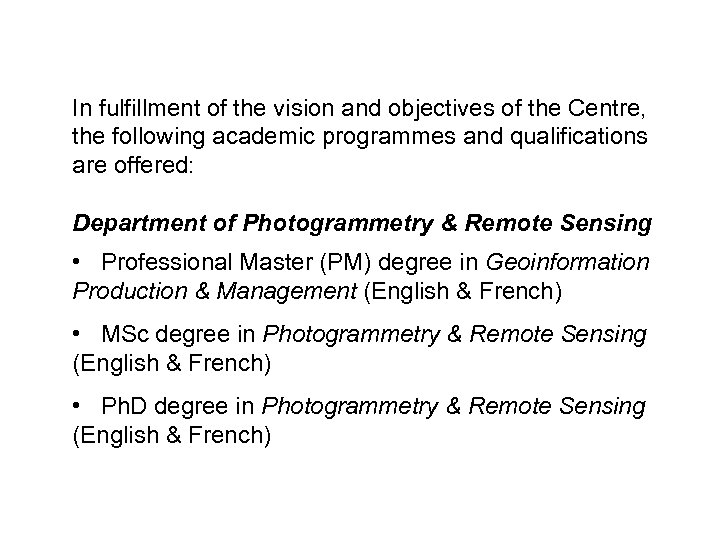 In fulfillment of the vision and objectives of the Centre, the following academic programmes and qualifications are offered:

Department of Photogrammetry & Remote Sensing

• Professional Master (PM) degree in Geoinformation Production & Management (English & French)

• MSc degree in Photogrammetry & Remote Sensing (English & French)

• PhD degree in Photogrammetry & Remote Sensing (English & French)